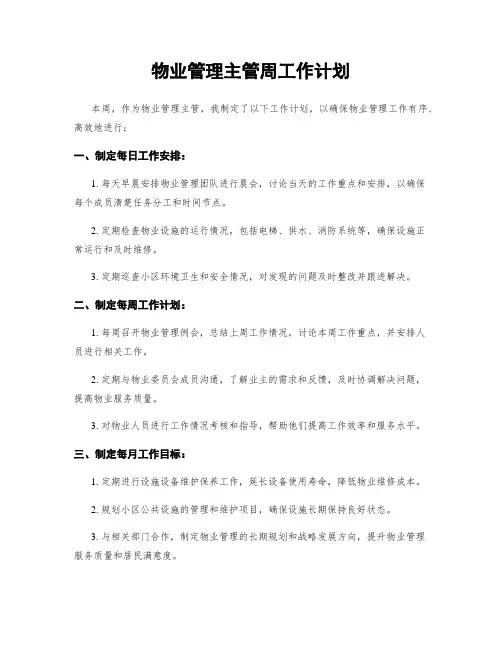 物业管理主管周工作计划

本周，作为物业管理主管，我制定了以下工作计划，以确保物业管理工作有序、高效地进行：

一、制定每日工作安排：

1. 每天早晨安排物业管理团队进行晨会，讨论当天的工作重点和安排，以确保每个成员清楚任务分工和时间节点。

2. 定期检查物业设施的运行情况，包括电梯、供水、消防系统等，确保设施正常运行和及时维修。

3. 定期巡查小区环境卫生和安全情况，对发现的问题及时整改并跟进解决。

二、制定每周工作计划：

1. 每周召开物业管理例会，总结上周工作情况，讨论本周工作重点，并安排人员进行相关工作。

2. 定期与物业委员会成员沟通，了解业主的需求和反馈，及时协调解决问题，提高物业服务质量。

3. 对物业人员进行工作情况考核和指导，帮助他们提高工作效率和服务水平。

三、制定每月工作目标：

1. 定期进行设施设备维护保养工作，延长设备使用寿命，降低物业维修成本。

2. 规划小区公共设施的管理和维护项目，确保设施长期保持良好状态。

3. 与相关部门合作，制定物业管理的长期规划和战略发展方向，提升物业管理服务质量和居民满意度。